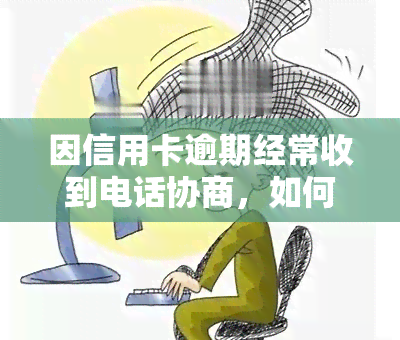 因信用卡逾期经常收到电话协商，如何